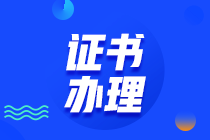 证书
办理